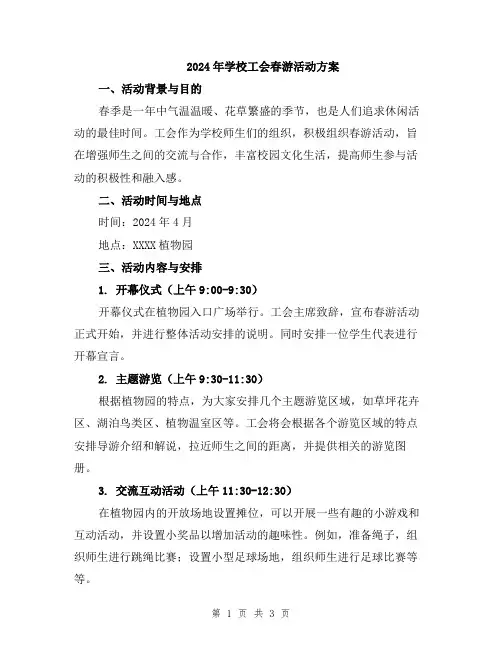 2024年学校工会春游活动方案

一、活动背景与目的

春季是一年中气温温暖、花草繁盛的季节，也是人们追求休闲活动的最佳时间。工会作为学校师生们的组织，积极组织春游活动，旨在增强师生之间的交流与合作，丰富校园文化生活，提高师生参与活动的积极性和融入感。

二、活动时间与地点

时间：2024年4月

地点：XXXX植物园

三、活动内容与安排

1. 开幕仪式（上午9:00-9:30）

开幕仪式在植物园入口广场举行。工会主席致辞，宣布春游活动正式开始，并进行整体活动安排的说明。同时安排一位学生代表进行开幕宣言。

2. 主题游览（上午9:30-11:30）

根据植物园的特点，为大家安排几个主题游览区域，如草坪花卉区、湖泊鸟类区、植物温室区等。工会将会根据各个游览区域的特点安排导游介绍和解说，拉近师生之间的距离，并提供相关的游览图册。

3. 交流互动活动（上午11:30-12:30）

在植物园内的开放场地设置摊位，可以开展一些有趣的小游戏和互动活动，并设置小奖品以增加活动的趣味性。例如，准备绳子，组织师生进行跳绳比赛；设置小型足球场地，组织师生进行足球比赛等等。

第 1 页 共 3 页